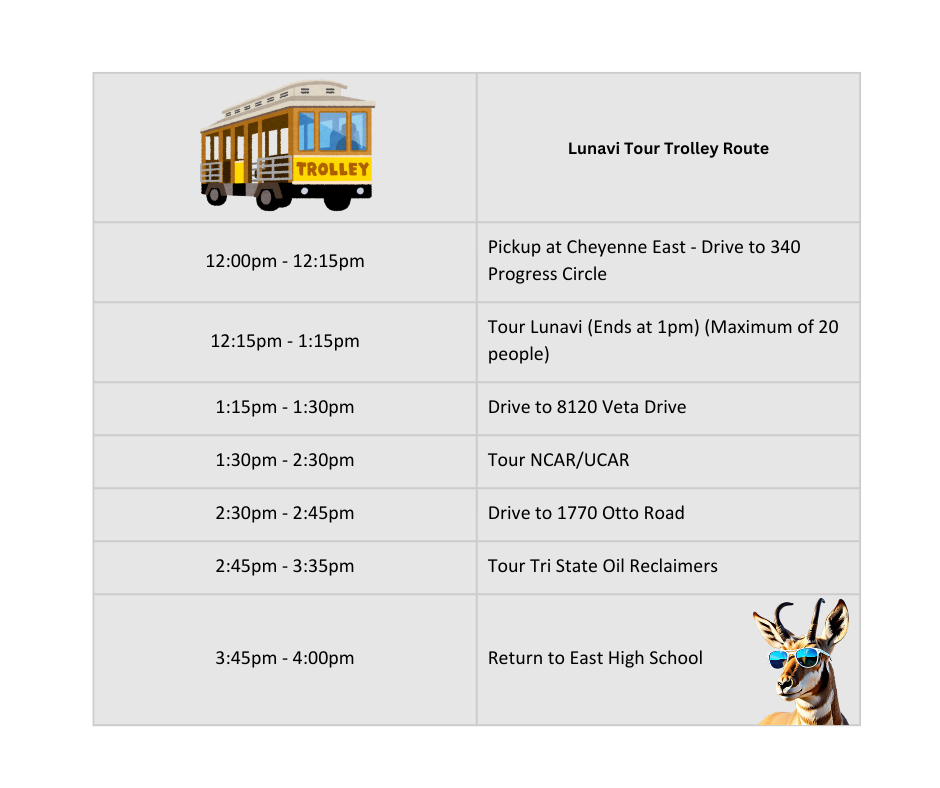 | TROLLEY | Lunavi Tour Trolley Route |
|---|---|
| 12:00pm - 12:15pm | Pickup at Cheyenne East - Drive to 340 Progress Circle |
| 12:15pm - 1:15pm | Tour Lunavi (Ends at 1pm) (Maximum of 20 people) |
| 1:15pm - 1:30pm | Drive to 8120 Veta Drive |
| 1:30pm - 2:30pm | Tour NCAR/UCAR |
| 2:30pm - 2:45pm | Drive to 1770 Otto Road |
| 2:45pm - 3:35pm | Tour Tri State Oil Reclaimers |
| 3:45pm - 4:00pm | Return to East High School |